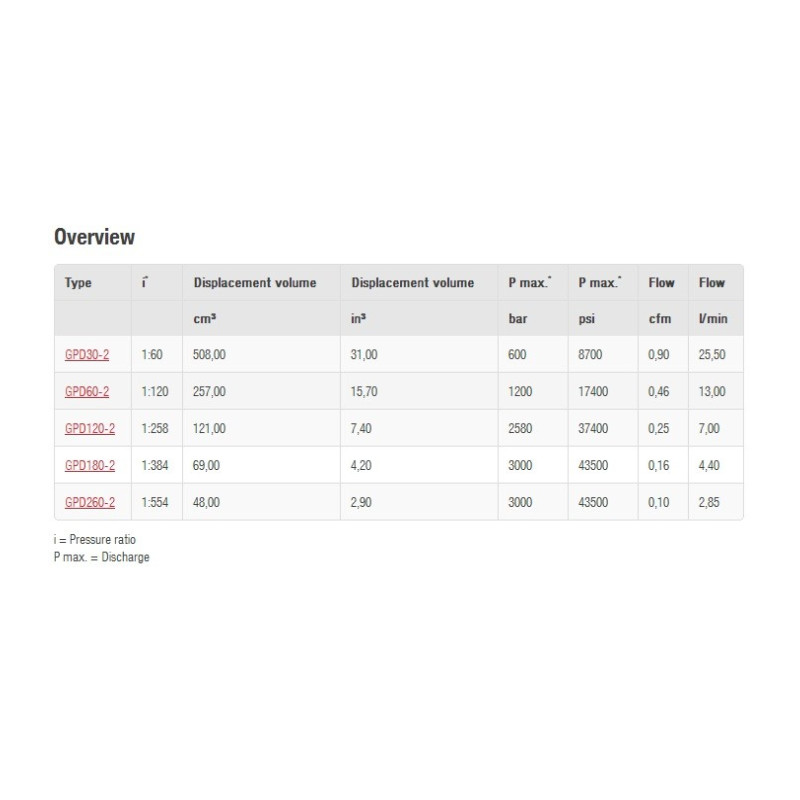 Overview

| Type | i* | Displacement volume | Displacement volume | P max.* | P max.* | Flow | Flow |
|---|---|---|---|---|---|---|---|
| | | cm³ | in³ | bar | psi | cfm | l/min |
| GPD30-2 | 1:60 | 508,00 | 31,00 | 600 | 8700 | 0,90 | 25,50 |
| GPD60-2 | 1:120 | 257,00 | 15,70 | 1200 | 17400 | 0,46 | 13,00 |
| GPD120-2 | 1:258 | 121,00 | 7,40 | 2580 | 37400 | 0,25 | 7,00 |
| GPD180-2 | 1:384 | 69,00 | 4,20 | 3000 | 43500 | 0,16 | 4,40 |
| GPD260-2 | 1:554 | 48,00 | 2,90 | 3000 | 43500 | 0,10 | 2,85 |

i = Pressure ratio
P max. = Discharge